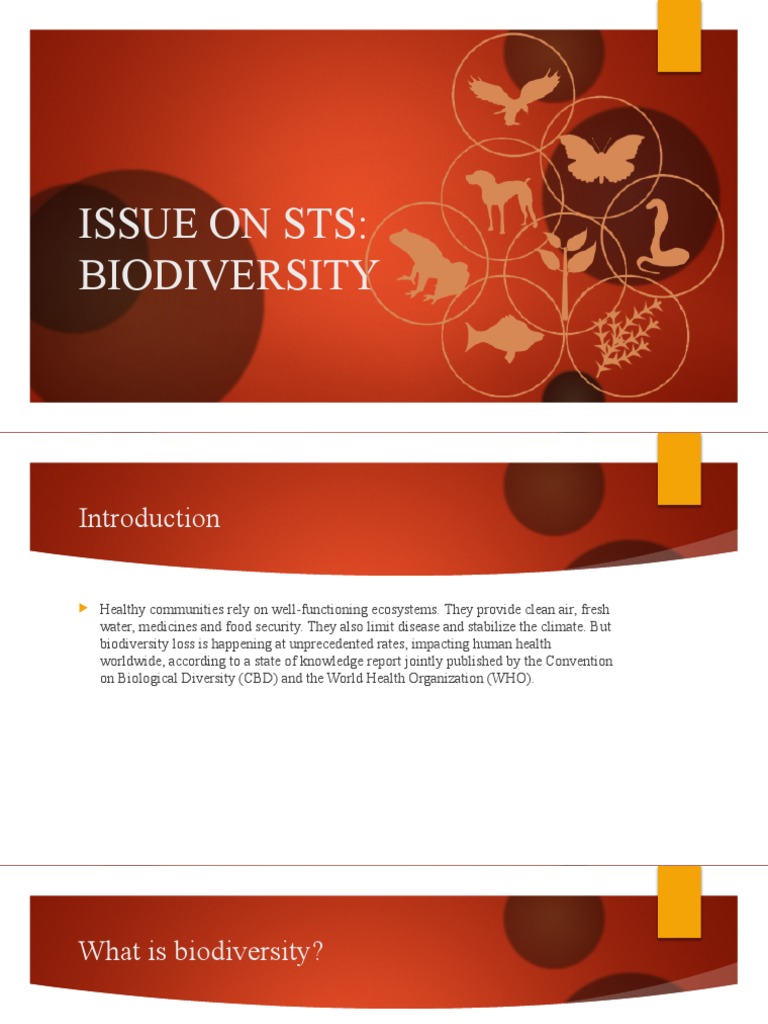 ISSUE ON STS: BIODIVERSITY

Introduction

Healthy communities rely on well-functioning ecosystems. They provide clean air, fresh water, medicines and food security. They also limit disease and stabilize the climate. But biodiversity loss is happening at unprecedented rates, impacting human health worldwide, according to a state of knowledge report jointly published by the Convention on Biological Diversity (CBD) and the World Health Organization (WHO).

What is biodiversity?